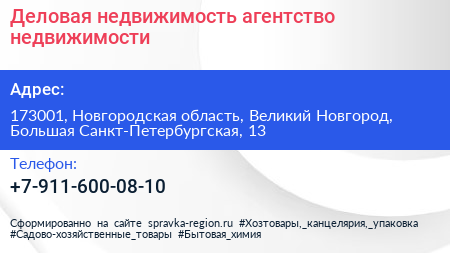 Деловая недвижимость агентство недвижимости

Адрес:

173001, Новгородская область, Великий Новгород, Большая Санкт-Петербургская, 13

Телефон:

+7-911-600-08-10

Сформированно на сайте spravka-region.ru #Хозтовары,_канцелярия,_упаковка #Садово-хозяйственные_товары #Бытовая_химия